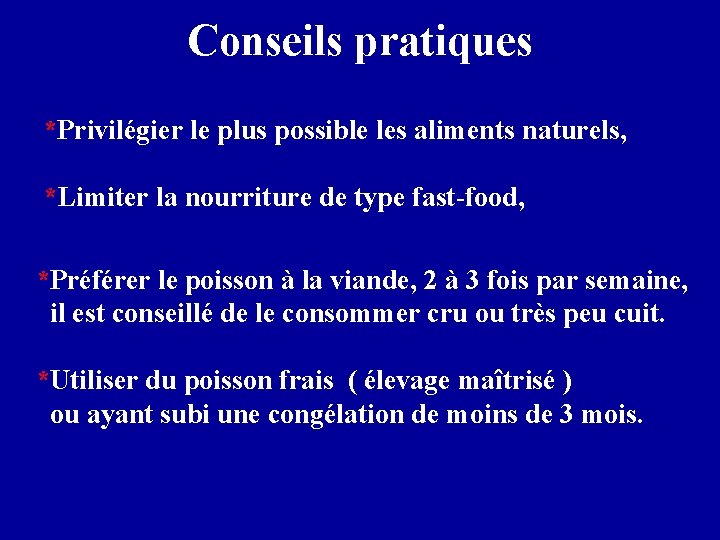 Conseils pratiques

*Privilégier le plus possible les aliments naturels,

*Limiter la nourriture de type fast-food,

*Préférer le poisson à la viande, 2 à 3 fois par semaine, il est conseillé de le consommer cru ou très peu cuit.

*Utiliser du poisson frais ( élevage maîtrisé ) ou ayant subi une congélation de moins de 3 mois.